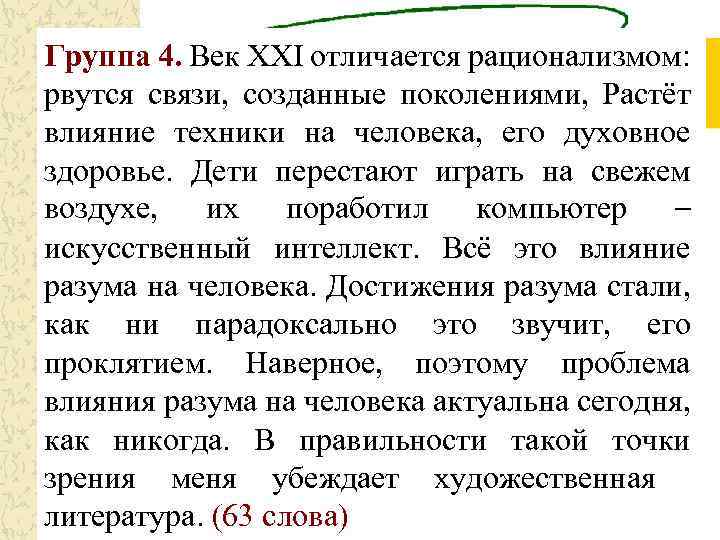 Группа 4. Век XXI отличается рационализмом: рвутся связи, созданные поколениями, Растёт влияние техники на человека, его духовное здоровье. Дети перестают играть на свежем воздухе, их поработил компьютер – искусственный интеллект. Всё это влияние разума на человека. Достижения разума стали, как ни парадоксально это звучит, его проклятием. Наверное, поэтому проблема влияния разума на человека актуальна сегодня, как никогда. В правильности такой точки зрения меня убеждает художественная литература. (63 слова)